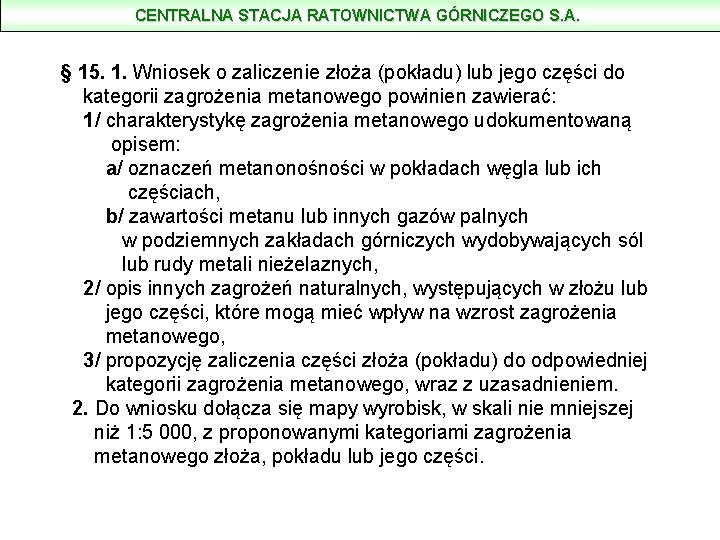 CENTRALNA STACJA RATOWNICTWA GÓRNICZEGO S.A.

§ 15. 1. Wniosek o zaliczenie złoża (pokładu) lub jego części do kategorii zagrożenia metanowego powinien zawierać:
1/ charakterystykę zagrożenia metanowego udokumentowaną opisem:
a/ oznaczeń metanonośności w pokładach węgla lub ich częściach,
b/ zawartości metanu lub innych gazów palnych w podziemnych zakładach górniczych wydobywających sól lub rudy metali nieżelaznych,
2/ opis innych zagrożeń naturalnych, występujących w złożu lub jego części, które mogą mieć wpływ na wzrost zagrożenia metanowego,
3/ propozycję zaliczenia części złoża (pokładu) do odpowiedniej kategorii zagrożenia metanowego, wraz z uzasadnieniem.
2. Do wniosku dołącza się mapy wyrobisk, w skali nie mniejszej niż 1:5 000, z proponowanymi kategoriami zagrożenia metanowego złoża, pokładu lub jego części.